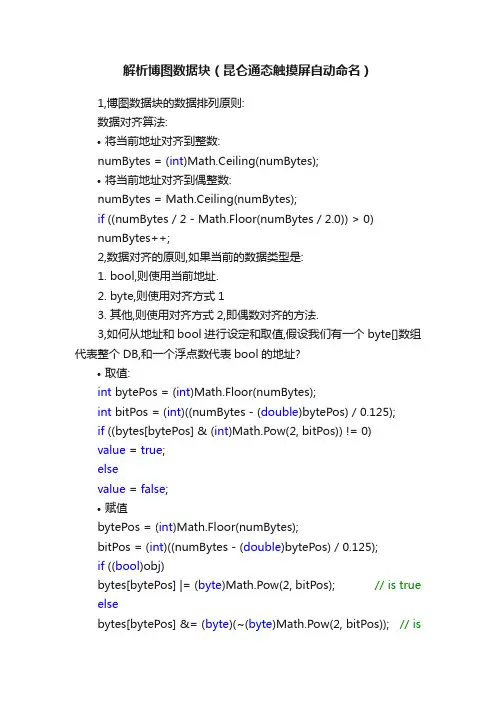 解析博图数据块（昆仑通态触摸屏自动命名）

1,博图数据块的数据排列原则:
数据对齐算法:
• 将当前地址对齐到整数:
numBytes = (int)Math.Ceiling(numBytes);
• 将当前地址对齐到偶整数:
numBytes = Math.Ceiling(numBytes);
if ((numBytes / 2 - Math.Floor(numBytes / 2.0)) > 0)
numBytes++;
2,数据对齐的原则,如果当前的数据类型是:
1. bool,则使用当前地址.
2. byte,则使用对齐方式 1
3. 其他,则使用对齐方式 2,即偶数对齐的方法.

3,如何从地址和 bool 进行设定和取值,假设我们有一个 byte[]数组代表整个 DB,和一个浮点数代表 bool 的地址?
• 取值:
int bytePos = (int)Math.Floor(numBytes);
int bitPos = (int)((numBytes - (double)bytePos) / 0.125);
if ((bytes[bytePos] & (int)Math.Pow(2, bitPos)) != 0)
value = true;
else
value = false;
• 赋值
bytePos = (int)Math.Floor(numBytes);
bitPos = (int)((numBytes - (double)bytePos) / 0.125);
if ((bool)obj)
bytes[bytePos] |= (byte)Math.Pow(2, bitPos); // is true
else
bytes[bytePos] &= (byte)(~(byte)Math.Pow(2, bitPos)); // is